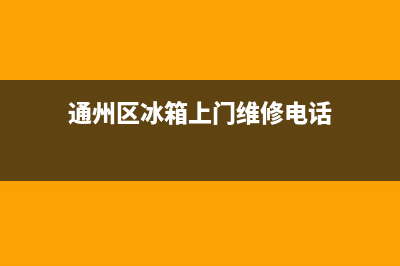 通州区冰箱上门维修电话